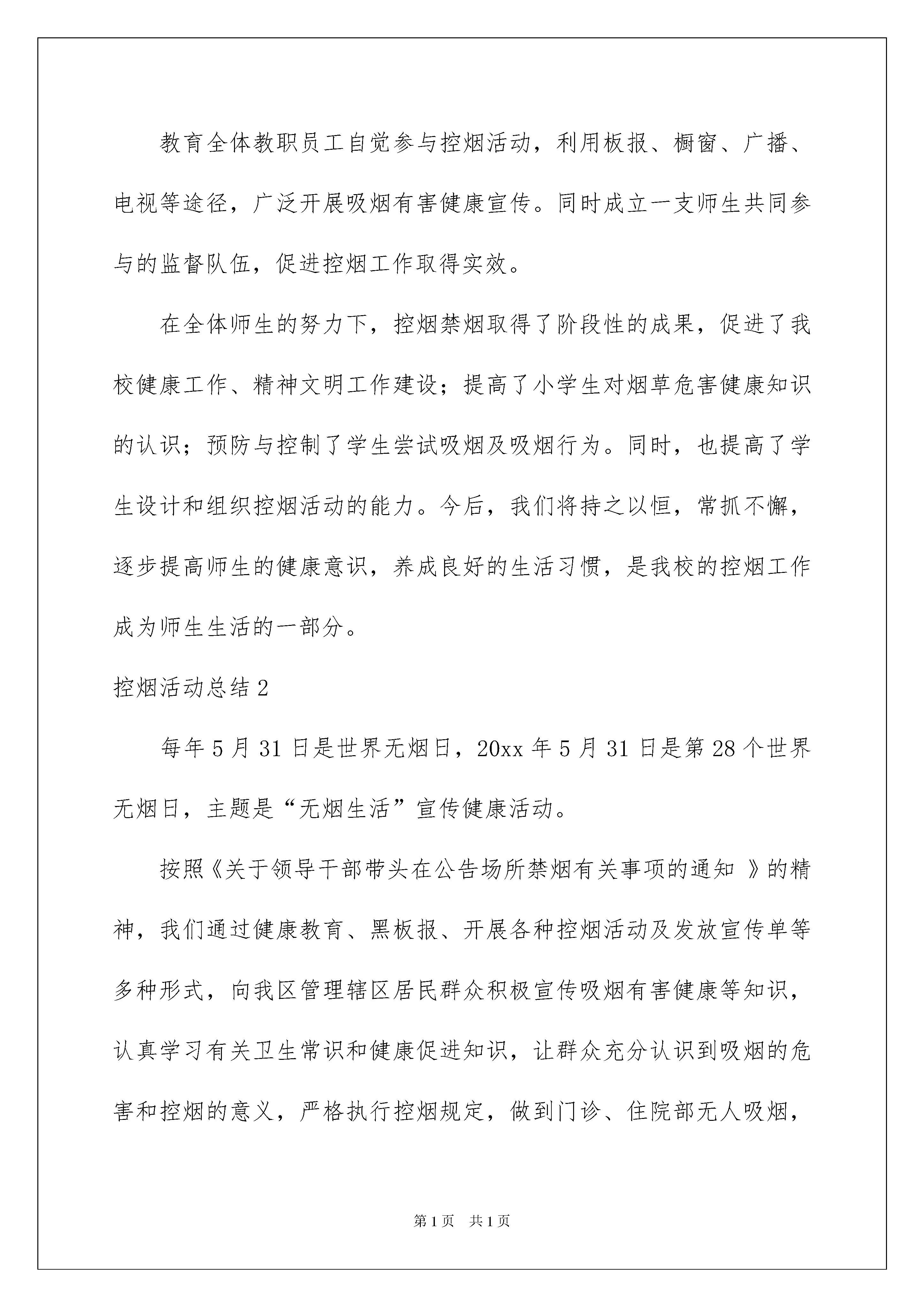 教育全体教职员工自觉参与控烟活动，利用板报、橱窗、广播、电视等途径，广泛开展吸烟有害健康宣传。同时成立一支师生共同参与的监督队伍，促进控烟工作取得实效。

在全体师生的努力下，控烟禁烟取得了阶段性的成果，促进了我校健康工作、精神文明工作建设；提高了小学生对烟草危害健康知识的认识；预防与控制了学生尝试吸烟及吸烟行为。同时，也提高了学生设计和组织控烟活动的能力。今后，我们将持之以恒，常抓不懈，逐步提高师生的健康意识，养成良好的生活习惯，是我校的控烟工作成为师生生活的一部分。

控烟活动总结 2

每年 5 月 31 日是世界无烟日，20xx 年 5 月 31 日是第 28 个世界无烟日，主题是“无烟生活”宣传健康活动。

按照《关于领导干部带头在公告场所禁烟有关事项的通知 》的精神，我们通过健康教育、黑板报、开展各种控烟活动及发放宣传单等多种形式，向我区管理辖区居民群众积极宣传吸烟有害健康等知识，认真学习有关卫生常识和健康促进知识，让群众充分认识到吸烟的危害和控烟的意义，严格执行控烟规定，做到门诊、住院部无人吸烟，

第 1 页 共 1 页